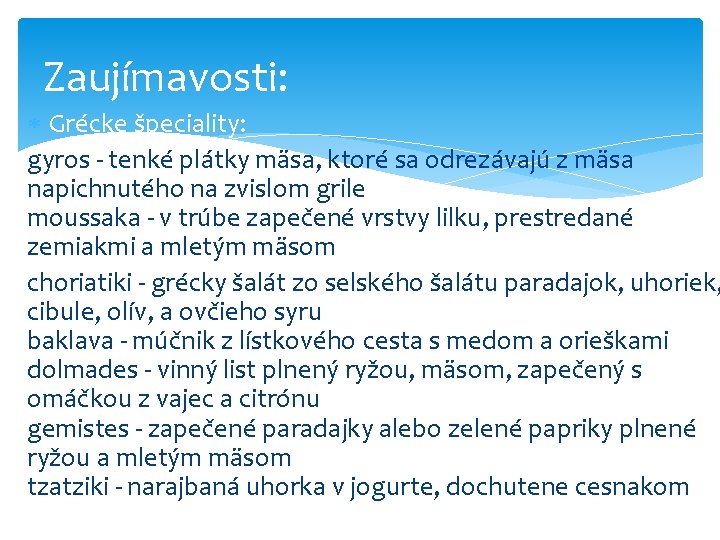 Zaujímavosti:

Grécke špeciality:

gyros - tenké plátky mäsa, ktoré sa odrezávajú z mäsa napichnutého na zvislom grile
moussaka - v trúbe zapečené vrstvy lilku, prestredané zemiakmi a mletým mäsom
choriatiki - grécky šalát zo selského šalátu paradajok, uhoriek, cibule, olív, a ovčieho syru
baklava - múčnik z lístkového cesta s medom a orieškami
dolmades - vinný list plnený ryžou, mäsom, zapečený s omáčkou z vajec a citrónu
gemistes - zapečené paradajky alebo zelené papriky plnené ryžou a mletým mäsom
tzatziki - narajbaná uhorka v jogurte, dochutene cesnakom